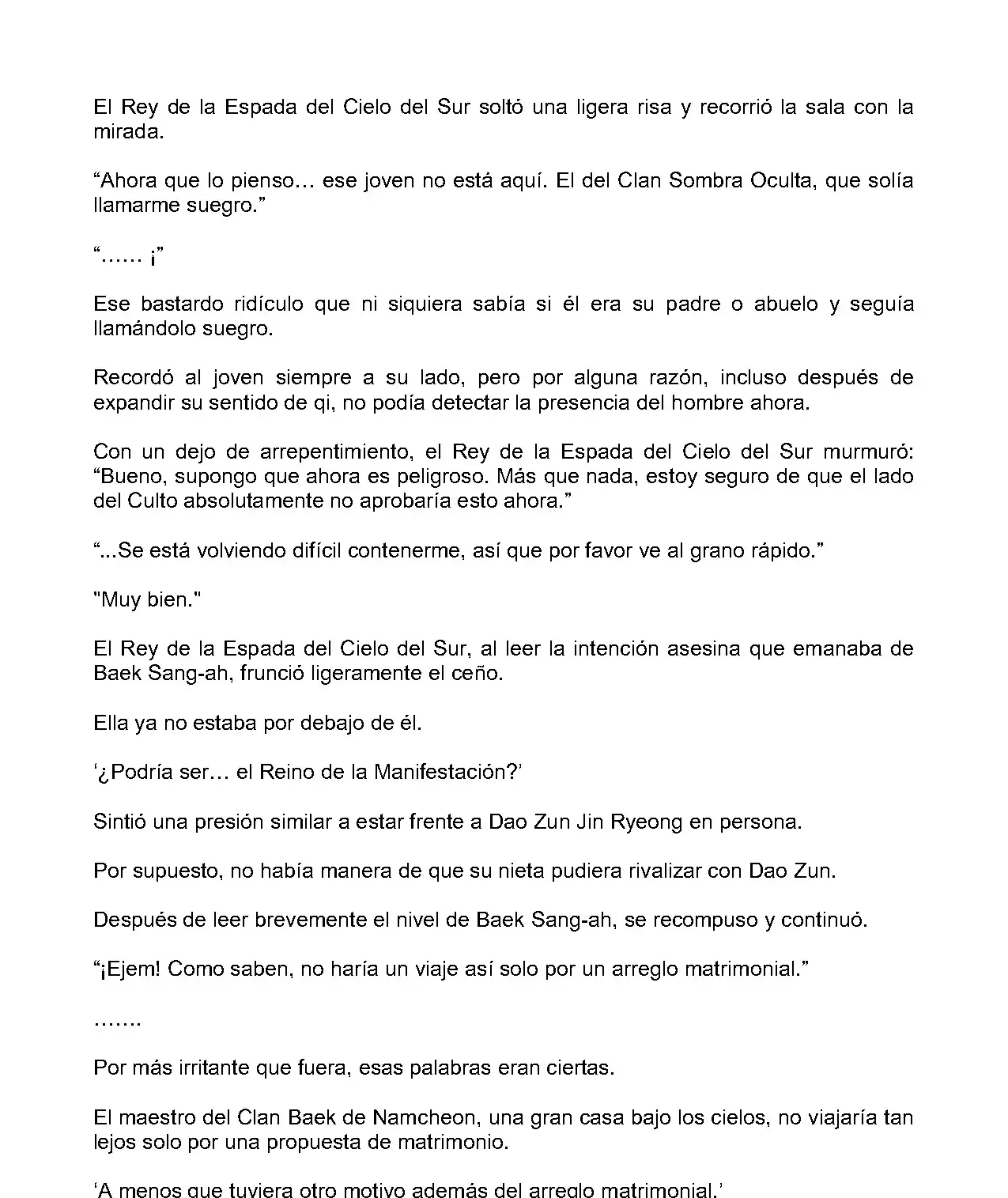 El Rey de la Espada del Cielo del Sur soltó una ligera risa y recorrió la sala con la mirada.

“Ahora que lo pienso… ese joven no está aquí. El del Clan Sombra Oculta, que solía llamarme suegro.”

“…… ¡”

Ese bastardo ridículo que ni siquiera sabía si él era su padre o abuelo y seguía llamándolo suegro.

Recordó al joven siempre a su lado, pero por alguna razón, incluso después de expandir su sentido de qi, no podía detectar la presencia del hombre ahora.

Con un dejo de arrepentimiento, el Rey de la Espada del Cielo del Sur murmuró: “Bueno, supongo que ahora es peligroso. Más que nada, estoy seguro de que el lado del Culto absolutamente no aprobaría esto ahora.”

“...Se está volviendo difícil contenerme, así que por favor ve al grano rápido.”

"Muy bien."

El Rey de la Espada del Cielo del Sur, al leer la intención asesina que emanaba de Baek Sang-ah, frunció ligeramente el ceño.

Ella ya no estaba por debajo de él.

‘¿Podría ser… el Reino de la Manifestación?’

Sintió una presión similar a estar frente a Dao Zun Jin Ryeong en persona.

Por supuesto, no había manera de que su nieta pudiera rivalizar con Dao Zun.

Después de leer brevemente el nivel de Baek Sang-ah, se recompuso y continuó.

“¡Ejem! Como saben, no haría un viaje así solo por un arreglo matrimonial.”

…….

Por más irritante que fuera, esas palabras eran ciertas.

El maestro del Clan Baek de Namcheon, una gran casa bajo los cielos, no viajaría tan lejos solo por una propuesta de matrimonio.

‘A menos que tuviera otro motivo además del arreglo matrimonial.’